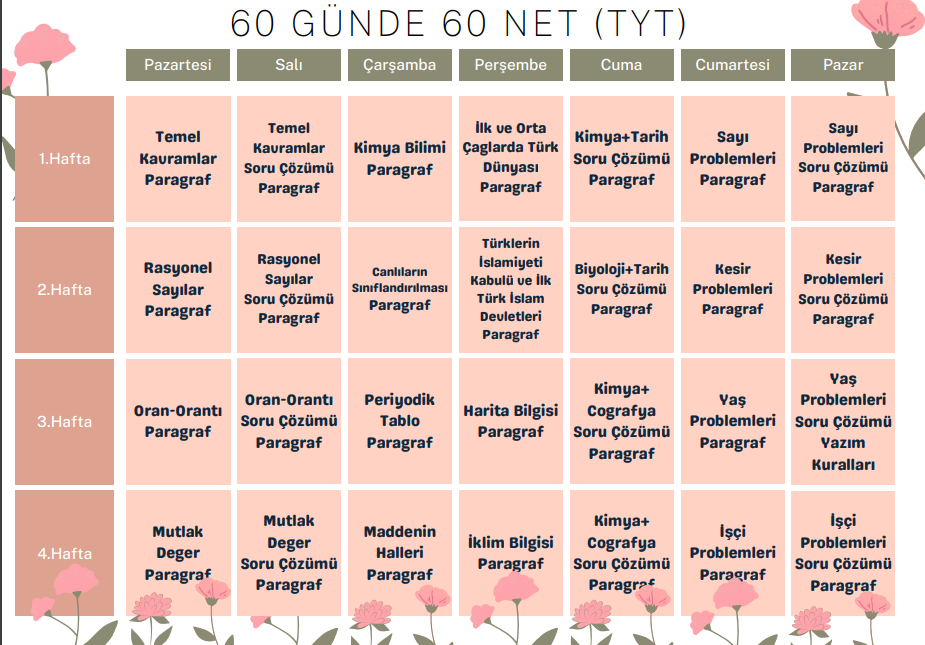 60 GÜNDE 60 NET (TYT)

|  | Pazartesi | Salı | Çarşamba | Perşembe | Cuma | Cumartesi | Pazar |
|---|---|---|---|---|---|---|---|
| 1.Hafta | Temel Kavramlar Paragraf | Temel Kavramlar Soru Çözümü Paragraf | Kimya Bilimi Paragraf | İlk ve Orta Çaglarda Türk Dünyası Paragraf | Kimya+Tarih Soru Çözümü Paragraf | Sayı Problemleri Paragraf | Sayı Problemleri Soru Çözümü Paragraf |
| 2.Hafta | Rasyonel Sayılar Paragraf | Rasyonel Sayılar Soru Çözümü Paragraf | Canlıların Sınıflandırılması Paragraf | Türklerin İslamiyeti Kabulü ve İlk Türk İslam Devletleri Paragraf | Biyoloji+Tarih Soru Çözümü Paragraf | Kesir Problemleri Paragraf | Kesir Problemleri Soru Çözümü Paragraf |
| 3.Hafta | Oran-Orantı Paragraf | Oran-Orantı Soru Çözümü Paragraf | Periyodik Tablo Paragraf | Harita Bilgisi Paragraf | Kimya+ Cografya Soru Çözümü Paragraf | Yaş Problemleri Paragraf | Yaş Problemleri Soru Çözümü Yazım Kuralları |
| 4.Hafta | Mutlak Deger Paragraf | Mutlak Deger Soru Çözümü Paragraf | Maddenin Halleri Paragraf | İklim Bilgisi Paragraf | Kimya+ Cografya Soru Çözümü Paragraf | İşçi Problemleri Paragraf | İşçi Problemleri Soru Çözümü Paragraf |